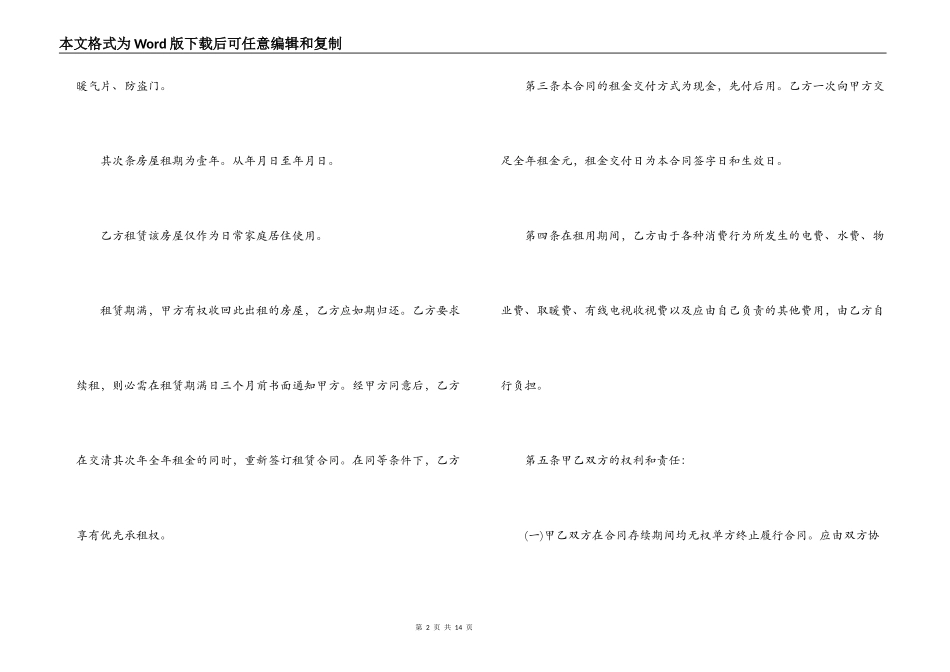 本文格式为Word版下载后可任意编辑和复制

暖气片、防盗门。

其次条房屋租期为壹年。从年月日至年月日。

乙方租赁该房屋仅作为日常家庭居住使用。

租赁期满，甲方有权收回此出租的房屋，乙方应如期归还。乙方要求续租，则必需在租赁期满日三个月前书面通知甲方。经甲方同意后，乙方在交清其次年全年租金的同时，重新签订租赁合同。在同等条件下，乙方享有优先承租权。

第三条本合同的租金交付方式为现金，先付后用。乙方一次向甲方交足全年租金元，租金交付日为本合同签字日和生效日。

第四条在租用期间，乙方由于各种消费行为所发生的电费、水费、物业费、取暖费、有线电视收视费以及应由自己负责的其他费用，由乙方自行负担。

第五条甲乙双方的权利和责任:

(一)甲乙双方在合同存续期间均无权单方终止履行合同。应由双方协

第 2 页 共 14 页